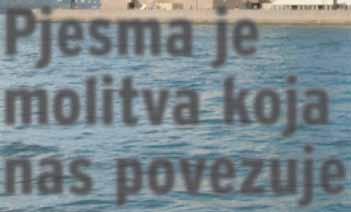 Pjesma je molitva koja nas povezuje